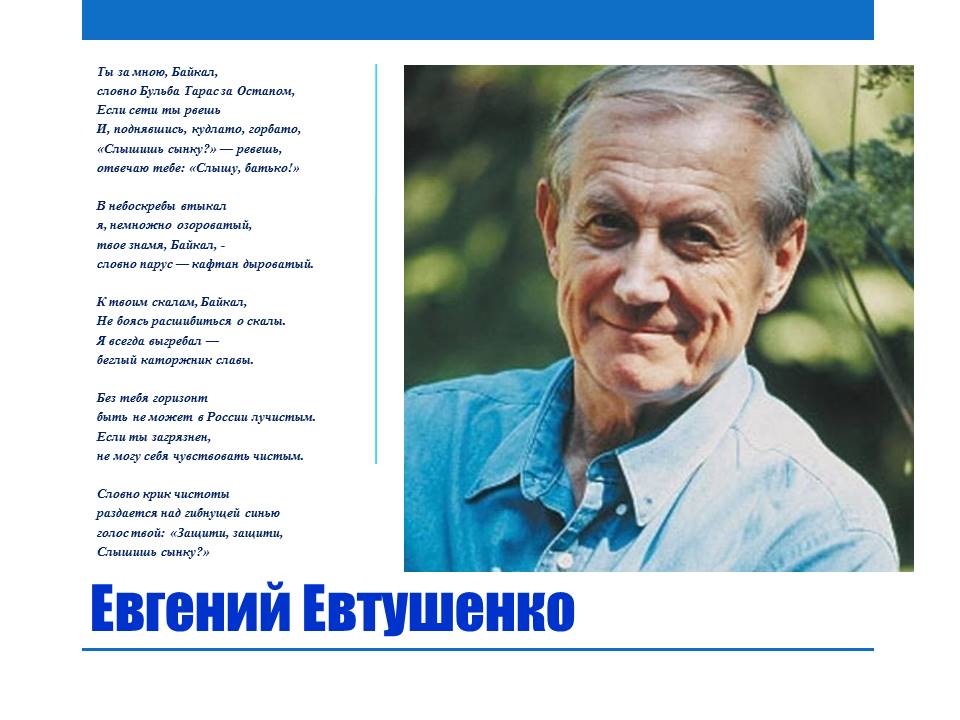 Ты за мною, Байкал,
словно Бульба Тарас за Остапом,
Если сети ты рвешь
И, поднявшись, кудлато, горбато,
«Слышишь сынку?» — ревешь,
отвечаю тебе: «Слышу, батько!»

В небоскребы втыкал
я, немножно озороватый,
твое знамя, Байкал, -
словно парус — кафтан дыроватый.

К твоим скалам, Байкал,
Не боясь расшибиться о скалы.
Я всегда выгребал —
беглый каторжник славы.

Без тебя горизонт
быть не может в России лучистым.
Если ты загрязнен,
не могу себя чувствовать чистым.

Словно крик чистоты
раздается над гибнущей синью
голос твой: «Защити, защити,
Слышишь сынку?»

Евгений Евтушенко